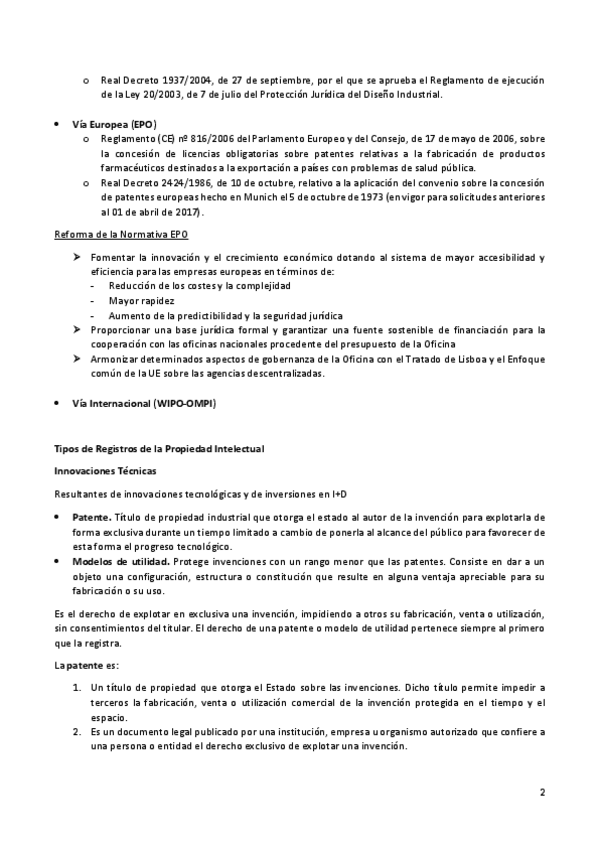 o Real Decreto 1937/2004, de 27 de septiembre, por el que se aprueba el Reglamento de ejecución de la Ley 20/2003, de 7 de julio del Protección Jurídica del Diseño Industrial.

• Vía Europea (EPO)
o Reglamento (CE) nº 816/2006 del Parlamento Europeo y del Consejo, de 17 de mayo de 2006, sobre la concesión de licencias obligatorias sobre patentes relativas a la fabricación de productos farmacéuticos destinados a la exportación a países con problemas de salud pública.
o Real Decreto 2424/1986, de 10 de octubre, relativo a la aplicación del convenio sobre la concesión de patentes europeas hecho en Munich el 5 de octubre de 1973 (en vigor para solicitudes anteriores al 01 de abril de 2017).

Reforma de la Normativa EPO

➢ Fomentar la innovación y el crecimiento económico dotando al sistema de mayor accesibilidad y eficiencia para las empresas europeas en términos de:
- Reducción de los costes y la complejidad
- Mayor rapidez
- Aumento de la predictibilidad y la seguridad jurídica
➢ Proporcionar una base jurídica formal y garantizar una fuente sostenible de financiación para la cooperación con las oficinas nacionales procedente del presupuesto de la Oficina
➢ Armonizar determinados aspectos de gobernanza de la Oficina con el Tratado de Lisboa y el Enfoque común de la UE sobre las agencias descentralizadas.

• Vía Internacional (WIPO-OMPI)

Tipos de Registros de la Propiedad Intelectual

Innovaciones Técnicas

Resultantes de innovaciones tecnológicas y de inversiones en I+D

• Patente. Título de propiedad industrial que otorga el estado al autor de la invención para explotarla de forma exclusiva durante un tiempo limitado a cambio de ponerla al alcance del público para favorecer de esta forma el progreso tecnológico.
• Modelos de utilidad. Protege invenciones con un rango menor que las patentes. Consiste en dar a un objeto una configuración, estructura o constitución que resulte en alguna ventaja apreciable para su fabricación o su uso.

Es el derecho de explotar en exclusiva una invención, impidiendo a otros su fabricación, venta o utilización, sin consentimientos del titular. El derecho de una patente o modelo de utilidad pertenece siempre al primero que la registra.

La patente es:

1. Un título de propiedad que otorga el Estado sobre las invenciones. Dicho título permite impedir a terceros la fabricación, venta o utilización comercial de la invención protegida en el tiempo y el espacio.
2. Es un documento legal publicado por una institución, empresa u organismo autorizado que confiere a una persona o entidad el derecho exclusivo de explotar una invención.

2